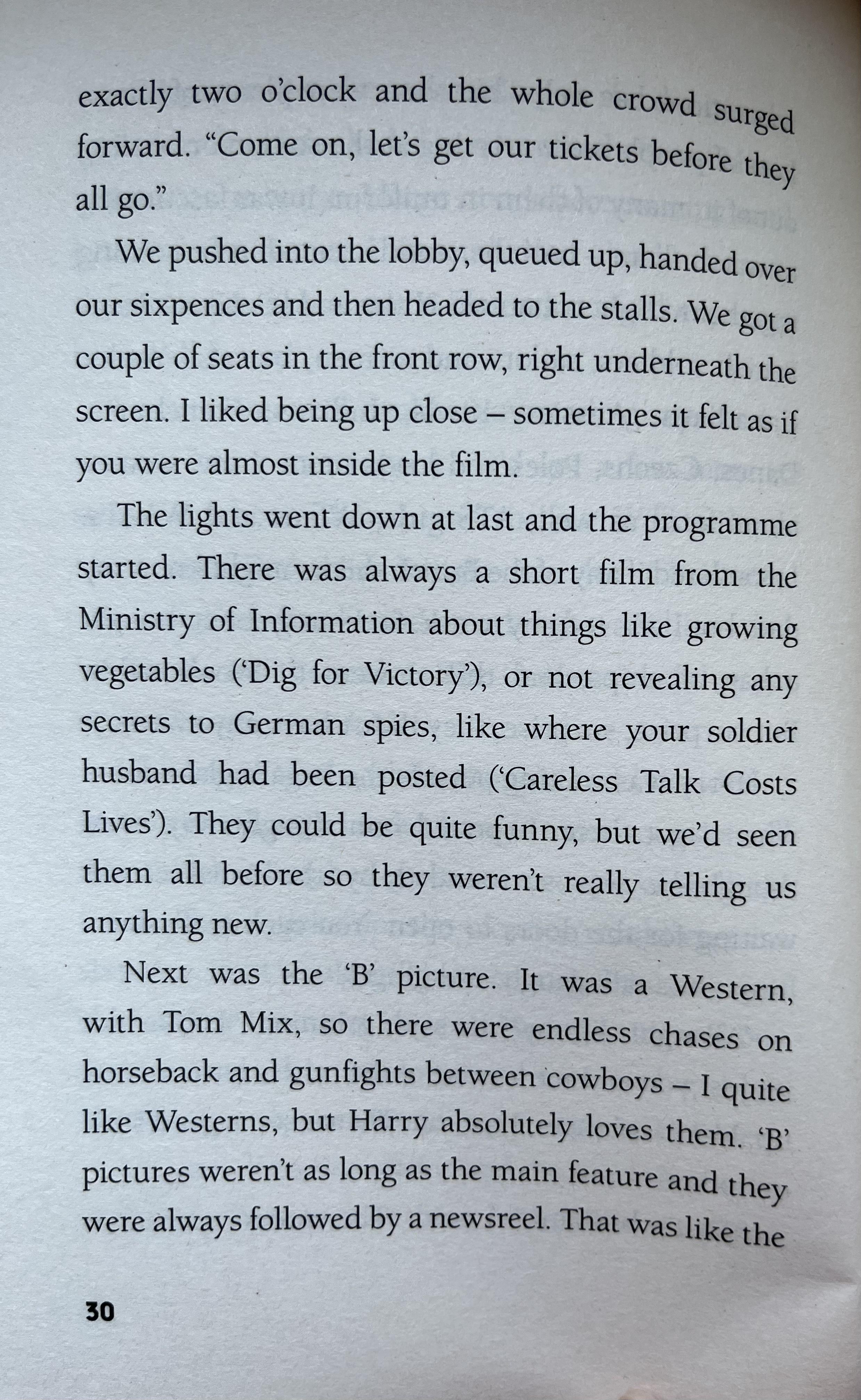 exactly two o'clock and the whole crowd surged forward. "Come on, let's get our tickets before they all go."

We pushed into the lobby, queued up, handed over our sixpences and then headed to the stalls. We got a couple of seats in the front row, right underneath the screen. I liked being up close – sometimes it felt as if you were almost inside the film.

The lights went down at last and the programme started. There was always a short film from the Ministry of Information about things like growing vegetables ('Dig for Victory'), or not revealing any secrets to German spies, like where your soldier husband had been posted ('Careless Talk Costs Lives'). They could be quite funny, but we'd seen them all before so they weren't really telling us anything new.

Next was the 'B' picture. It was a Western, with Tom Mix, so there were endless chases on horseback and gunfights between cowboys – I quite like Westerns, but Harry absolutely loves them. 'B' pictures weren't as long as the main feature and they were always followed by a newsreel. That was like the

30